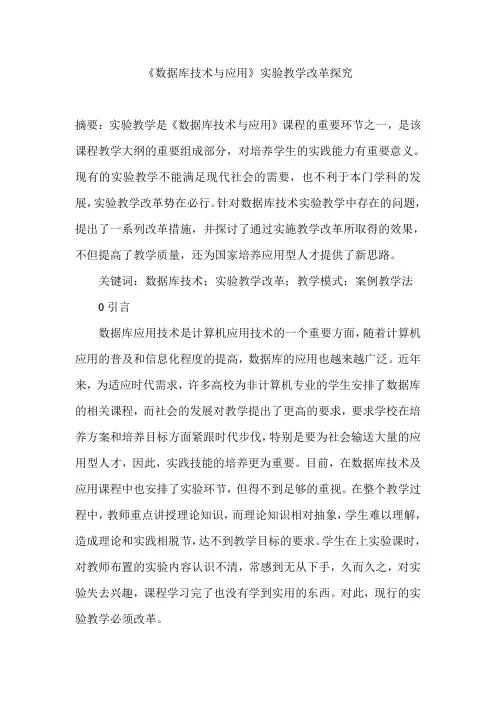 《数据库技术与应用》实验教学改革探究

摘要：实验教学是《数据库技术与应用》课程的重要环节之一，是该课程教学大纲的重要组成部分，对培养学生的实践能力有重要意义。现有的实验教学不能满足现代社会的需要，也不利于本门学科的发展，实验教学改革势在必行。针对数据库技术实验教学中存在的问题，提出了一系列改革措施，并探讨了通过实施教学改革所取得的效果，不但提高了教学质量，还为国家培养应用型人才提供了新思路。

关键词：数据库技术；实验教学改革；教学模式；案例教学法

0 引言

数据库应用技术是计算机应用技术的一个重要方面，随着计算机应用的普及和信息化程度的提高，数据库的应用也越来越广泛。近年来，为适应时代需求，许多高校为非计算机专业的学生安排了数据库的相关课程，而社会的发展对教学提出了更高的要求，要求学校在培养方案和培养目标方面紧跟时代步伐，特别是要为社会输送大量的应用型人才，因此，实践技能的培养更为重要。目前，在数据库技术及应用课程中也安排了实验环节，但得不到足够的重视。在整个教学过程中，教师重点讲授理论知识，而理论知识相对抽象，学生难以理解，造成理论和实践相脱节，达不到教学目标的要求。学生在上实验课时，对教师布置的实验内容认识不清，常感到无从下手，久而久之，对实验失去兴趣，课程学习完了也没有学到实用的东西。对此，现行的实验教学必须改革。